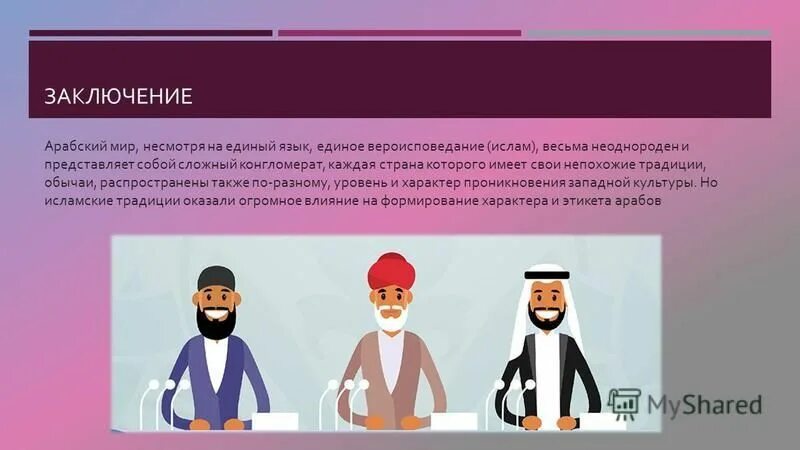 ЗАКЛЮЧЕНИЕ

Арабский мир, несмотря на единый язык, единое вероисповедание (ислам), весьма неоднороден и представляет собой сложный конгломерат, каждая страна которого имеет свои непохожие традиции, обычаи, распространены также по-разному, уровень и характер проникновения западной культуры. Но исламские традиции оказали огромное влияние на формирование характера и этикета арабов

MyShared